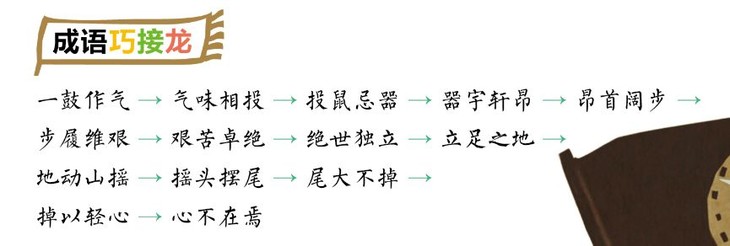 成语巧接龙

一鼓作气 → 气味相投 → 投鼠忌器 → 器宇轩昂 → 昂首阔步 →
步履维艰 → 艰苦卓绝 → 绝世独立 → 立足之地 →
地动山摇 → 摇头摆尾 → 尾大不掉 →
掉以轻心 → 心不在焉